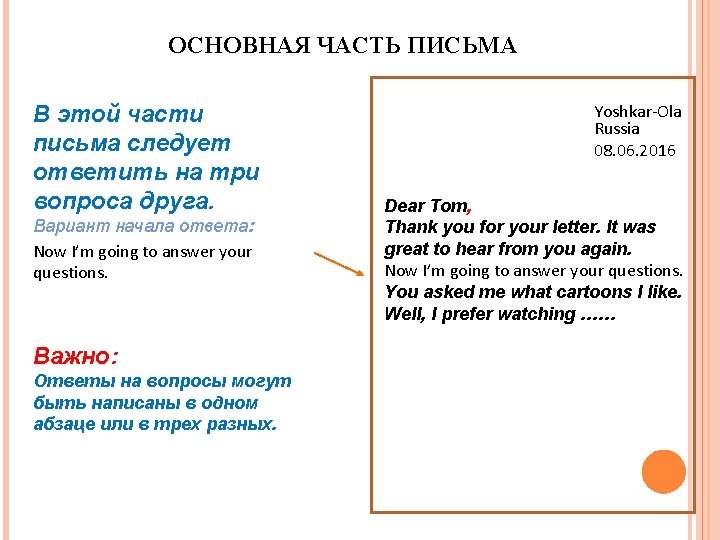 ОСНОВНАЯ ЧАСТЬ ПИСЬМА

В этой части письма следует ответить на три вопроса друга.

Вариант начала ответа:

Now I'm going to answer your questions.

Важно:

Ответы на вопросы могут быть написаны в одном абзаце или в трех разных.

Yoshkar-Ola
Russia
08.06.2016

Dear Tom,
Thank you for your letter. It was great to hear from you again.
Now I'm going to answer your questions.
You asked me what cartoons I like.
Well, I prefer watching ......